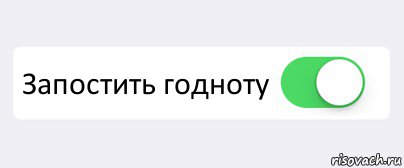 Запостить годноту

risovach.ru